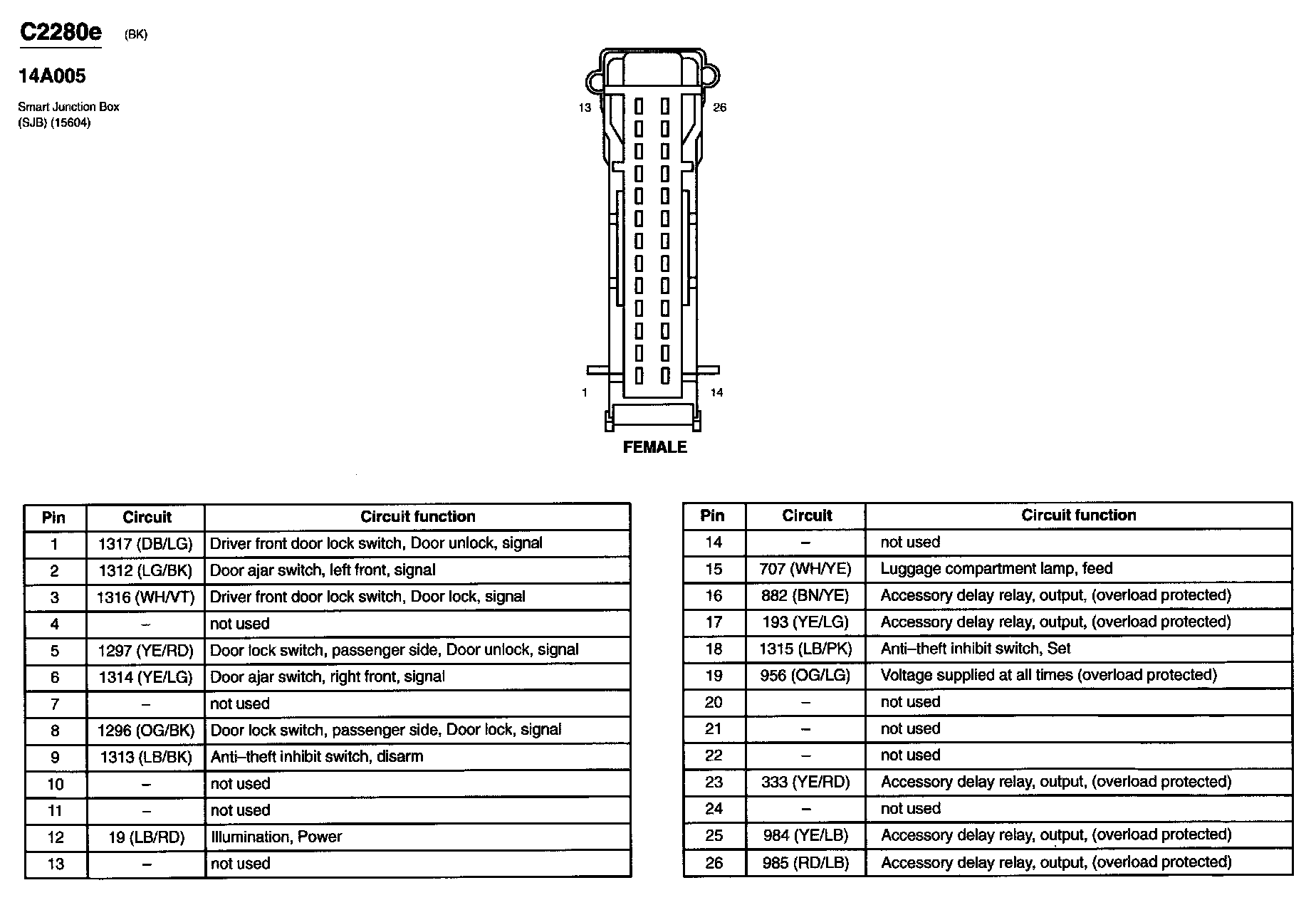 C2280e (BK)

14A005

Smart Junction Box
(SJB) (15604)

13

26

1

14

FEMALE

| Pin | Circuit | Circuit function |
|---|---|---|
| 1 | 1317 (DB/LG) | Driver front door lock switch, Door unlock, signal |
| 2 | 1312 (LG/BK) | Door ajar switch, left front, signal |
| 3 | 1316 (WH/VT) | Driver front door lock switch, Door lock, signal |
| 4 | – | not used |
| 5 | 1297 (YE/RD) | Door lock switch, passenger side, Door unlock, signal |
| 6 | 1314 (YE/LG) | Door ajar switch, right front, signal |
| 7 | – | not used |
| 8 | 1296 (OG/BK) | Door lock switch, passenger side, Door lock, signal |
| 9 | 1313 (LB/BK) | Anti–theft inhibit switch, disarm |
| 10 | – | not used |
| 11 | – | not used |
| 12 | 19 (LB/RD) | Illumination, Power |
| 13 | – | not used |

| Pin | Circuit | Circuit function |
|---|---|---|
| 14 | – | not used |
| 15 | 707 (WH/YE) | Luggage compartment lamp, feed |
| 16 | 882 (BN/YE) | Accessory delay relay, output, (overload protected) |
| 17 | 193 (YE/LG) | Accessory delay relay, output, (overload protected) |
| 18 | 1315 (LB/PK) | Anti–theft inhibit switch, Set |
| 19 | 956 (OG/LG) | Voltage supplied at all times (overload protected) |
| 20 | – | not used |
| 21 | – | not used |
| 22 | – | not used |
| 23 | 333 (YE/RD) | Accessory delay relay, output, (overload protected) |
| 24 | – | not used |
| 25 | 984 (YE/LB) | Accessory delay relay, output, (overload protected) |
| 26 | 985 (RD/LB) | Accessory delay relay, output, (overload protected) |